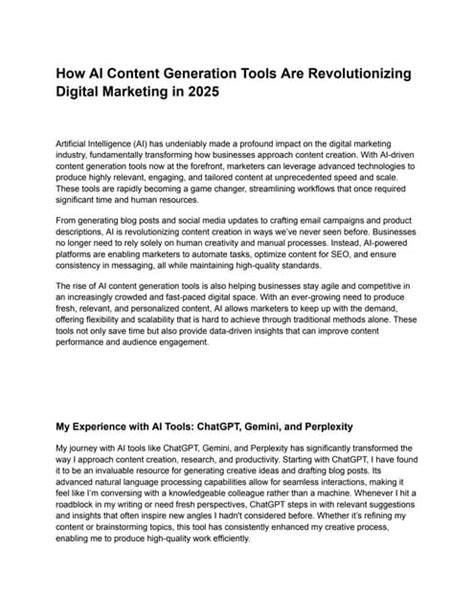 How AI Content Generation Tools Are Revolutionizing Digital Marketing in 2025

Artificial Intelligence (AI) has undeniably made a profound impact on the digital marketing industry, fundamentally transforming how businesses approach content creation. With AI-driven content generation tools now at the forefront, marketers can leverage advanced technologies to produce highly relevant, engaging, and tailored content at unprecedented speed and scale. These tools are rapidly becoming a game changer, streamlining workflows that once required significant time and human resources.

From generating blog posts and social media updates to crafting email campaigns and product descriptions, AI is revolutionizing content creation in ways we've never seen before. Businesses no longer need to rely solely on human creativity and manual processes. Instead, AI-powered platforms are enabling marketers to automate tasks, optimize content for SEO, and ensure consistency in messaging, all while maintaining high-quality standards.

The rise of AI content generation tools is also helping businesses stay agile and competitive in an increasingly crowded and fast-paced digital space. With an ever-growing need to produce fresh, relevant, and personalized content, AI allows marketers to keep up with the demand, offering flexibility and scalability that is hard to achieve through traditional methods alone. These tools not only save time but also provide data-driven insights that can improve content performance and audience engagement.

My Experience with AI Tools: ChatGPT, Gemini, and Perplexity

My journey with AI tools like ChatGPT, Gemini, and Perplexity has significantly transformed the way I approach content creation, research, and productivity. Starting with ChatGPT, I have found it to be an invaluable resource for generating creative ideas and drafting blog posts. Its advanced natural language processing capabilities allow for seamless interactions, making it feel like I'm conversing with a knowledgeable colleague rather than a machine. Whenever I hit a roadblock in my writing or need fresh perspectives, ChatGPT steps in with relevant suggestions and insights that often inspire new angles I hadn't considered before. Whether it's refining my content or brainstorming topics, this tool has consistently enhanced my creative process, enabling me to produce high-quality work efficiently.